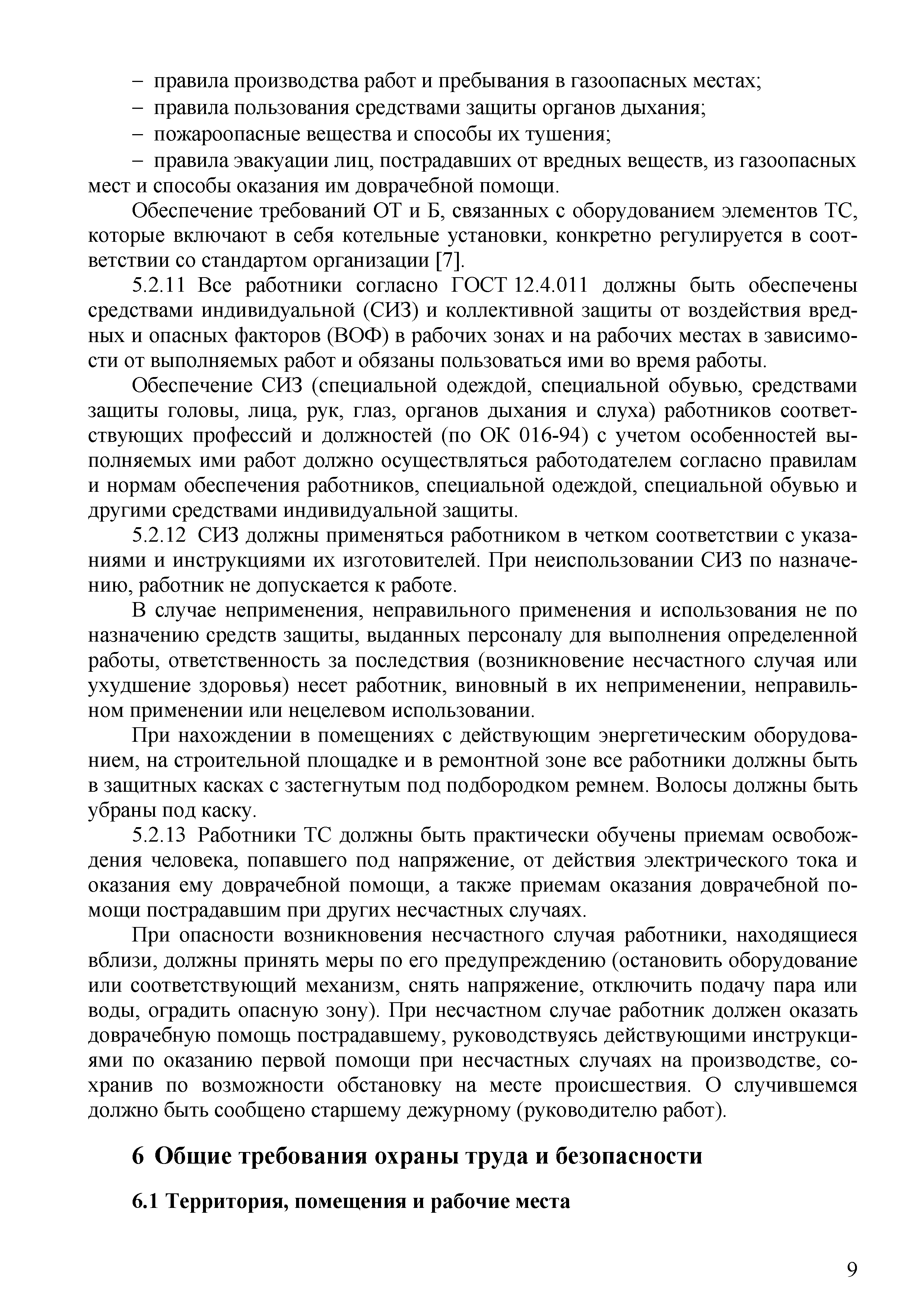 – правила производства работ и пребывания в газоопасных местах;

– правила пользования средствами защиты органов дыхания;

– пожароопасные вещества и способы их тушения;

– правила эвакуации лиц, пострадавших от вредных веществ, из газоопасных мест и способы оказания им доврачебной помощи.

Обеспечение требований ОТ и Б, связанных с оборудованием элементов ТС, которые включают в себя котельные установки, конкретно регулируется в соответствии со стандартом организации [7].

5.2.11 Все работники согласно ГОСТ 12.4.011 должны быть обеспечены средствами индивидуальной (СИЗ) и коллективной защиты от воздействия вредных и опасных факторов (ВОФ) в рабочих зонах и на рабочих местах в зависимости от выполняемых работ и обязаны пользоваться ими во время работы.

Обеспечение СИЗ (специальной одеждой, специальной обувью, средствами защиты головы, лица, рук, глаз, органов дыхания и слуха) работников соответствующих профессий и должностей (по ОК 016-94) с учетом особенностей выполняемых ими работ должно осуществляться работодателем согласно правилам и нормам обеспечения работников, специальной одеждой, специальной обувью и другими средствами индивидуальной защиты.

5.2.12 СИЗ должны применяться работником в четком соответствии с указаниями и инструкциями их изготовителей. При неиспользовании СИЗ по назначению, работник не допускается к работе.

В случае неприменения, неправильного применения и использования не по назначению средств защиты, выданных персоналу для выполнения определенной работы, ответственность за последствия (возникновение несчастного случая или ухудшение здоровья) несет работник, виновный в их неприменении, неправильном применении или нецелевом использовании.

При нахождении в помещениях с действующим энергетическим оборудованием, на строительной площадке и в ремонтной зоне все работники должны быть в защитных касках с застегнутым под подбородком ремнем. Волосы должны быть убраны под каску.

5.2.13 Работники ТС должны быть практически обучены приемам освобождения человека, попавшего под напряжение, от действия электрического тока и оказания ему доврачебной помощи, а также приемам оказания доврачебной помощи пострадавшим при других несчастных случаях.

При опасности возникновения несчастного случая работники, находящиеся вблизи, должны принять меры по его предупреждению (остановить оборудование или соответствующий механизм, снять напряжение, отключить подачу пара или воды, оградить опасную зону). При несчастном случае работник должен оказать доврачебную помощь пострадавшему, руководствуясь действующими инструкциями по оказанию первой помощи при несчастных случаях на производстве, сохранив по возможности обстановку на месте происшествия. О случившемся должно быть сообщено старшему дежурному (руководителю работ).

6 Общие требования охраны труда и безопасности

6.1 Территория, помещения и рабочие места

9